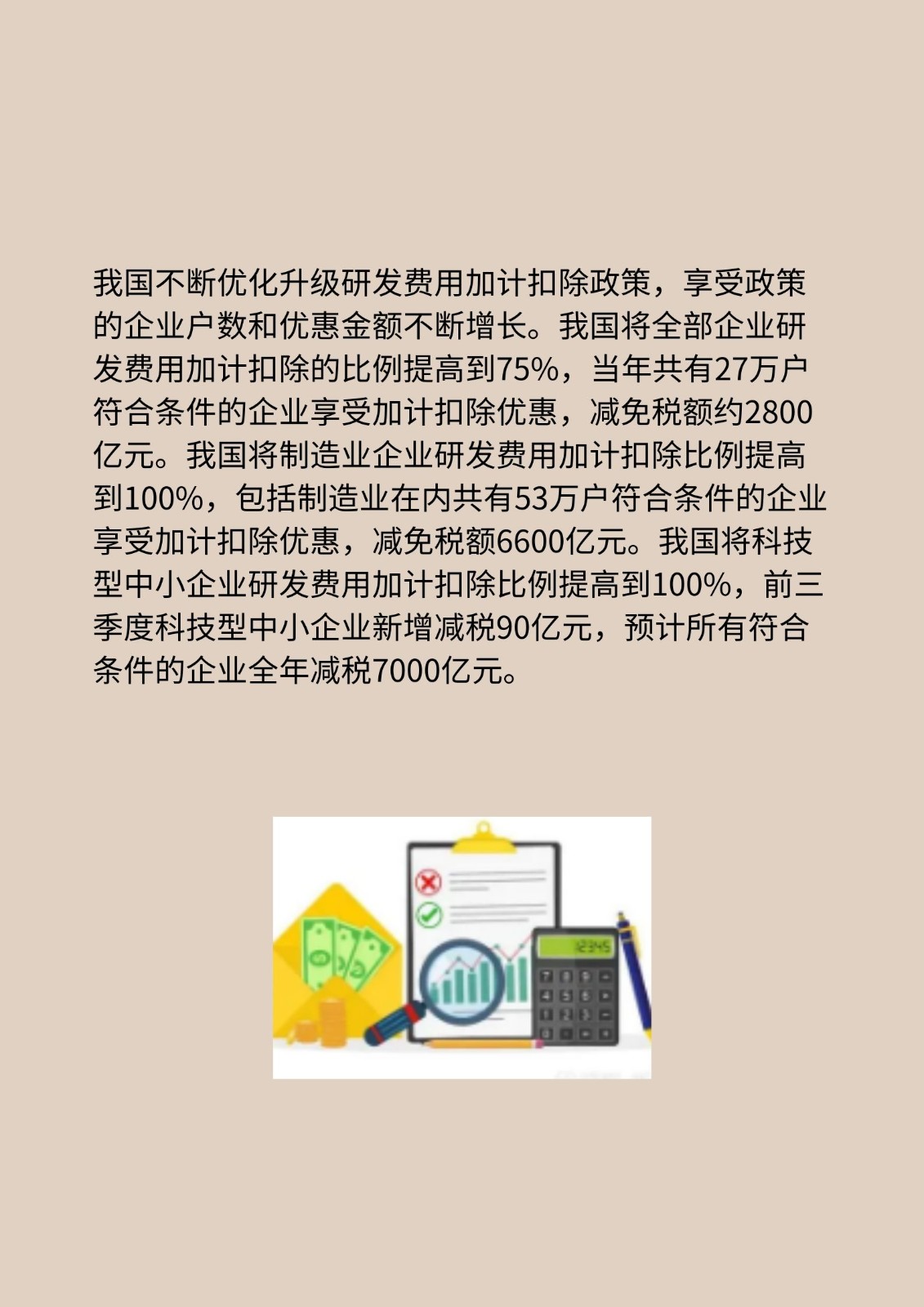 我国不断优化升级研发费用加计扣除政策，享受政策的企业户数和优惠金额不断增长。我国将全部企业研发费用加计扣除的比例提高到75%，当年共有27万户符合条件的企业享受加计扣除优惠，减免税额约2800亿元。我国将制造业企业研发费用加计扣除比例提高到100%，包括制造业在内共有53万户符合条件的企业享受加计扣除优惠，减免税额6600亿元。我国将科技型中小企业研发费用加计扣除比例提高到100%，前三季度科技型中小企业新增减税90亿元，预计所有符合条件的企业全年减税7000亿元。

12345